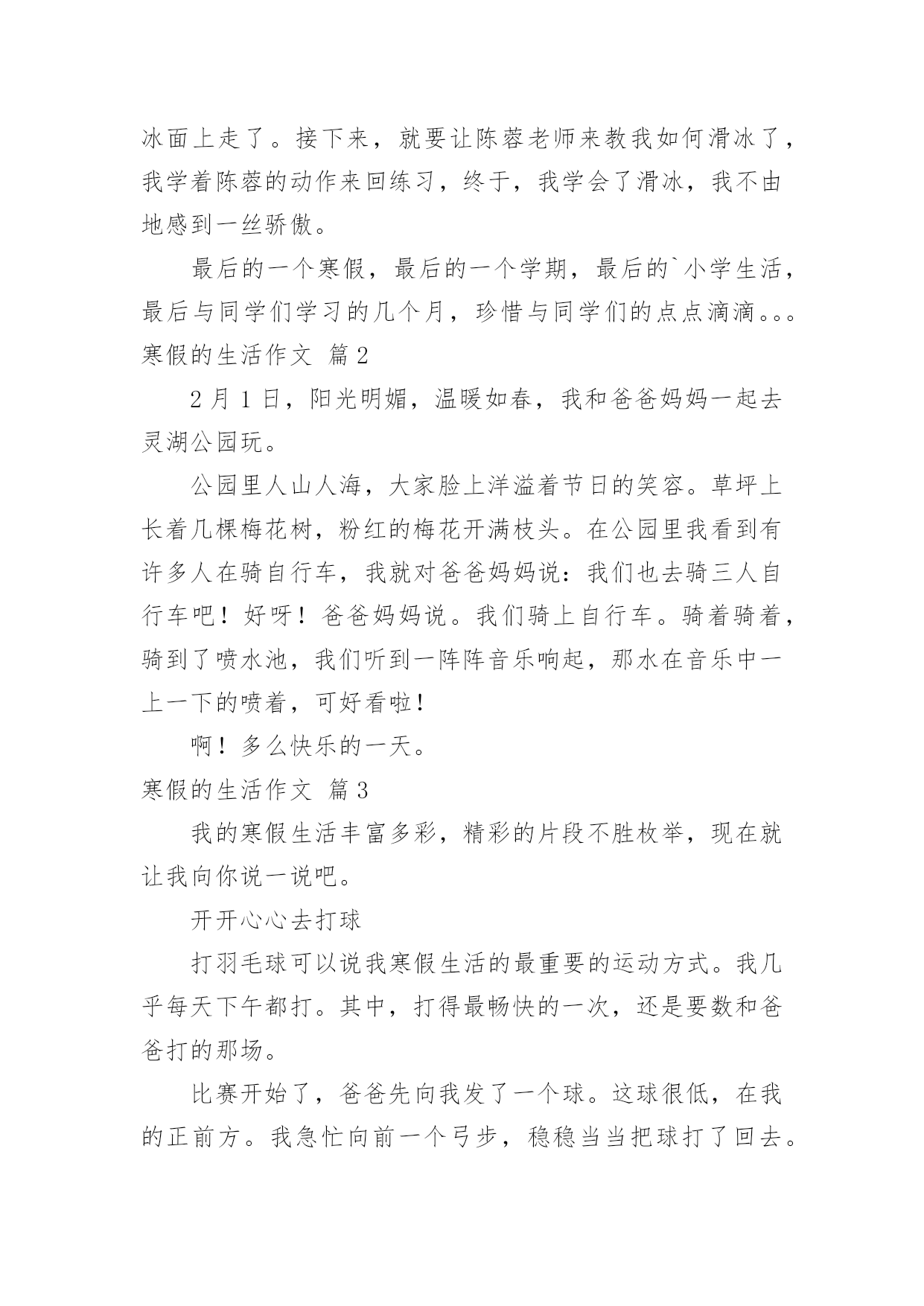 冰面上走了。接下来，就要让陈蓉老师来教我如何滑冰了，我学着陈蓉的动作来回练习，终于，我学会了滑冰，我不由地感到一丝骄傲。

最后的一个寒假，最后的一个学期，最后的`小学生活，最后与同学们学习的几个月，珍惜与同学们的点点滴滴。。。

寒假的生活作文 篇2

2月1日，阳光明媚，温暖如春，我和爸爸妈妈一起去灵湖公园玩。

公园里人山人海，大家脸上洋溢着节日的笑容。草坪上长着几棵梅花树，粉红的梅花开满枝头。在公园里我看到有许多人在骑自行车，我就对爸爸妈妈说：我们也去骑三人自行车吧！好呀！爸爸妈妈说。我们骑上自行车。骑着骑着，骑到了喷水池，我们听到一阵阵音乐响起，那水在音乐中一上一下的喷着，可好看啦！

啊！多么快乐的一天。

寒假的生活作文 篇3

我的寒假生活丰富多彩，精彩的片段不胜枚举，现在就让我向你说一说吧。

开开心心去打球

打羽毛球可以说我寒假生活的最重要的运动方式。我几乎每天下午都打。其中，打得最畅快的一次，还是要数和爸爸打的那场。

比赛开始了，爸爸先向我发了一个球。这球很低，在我的正前方。我急忙向前一个弓步，稳稳当当把球打了回去。